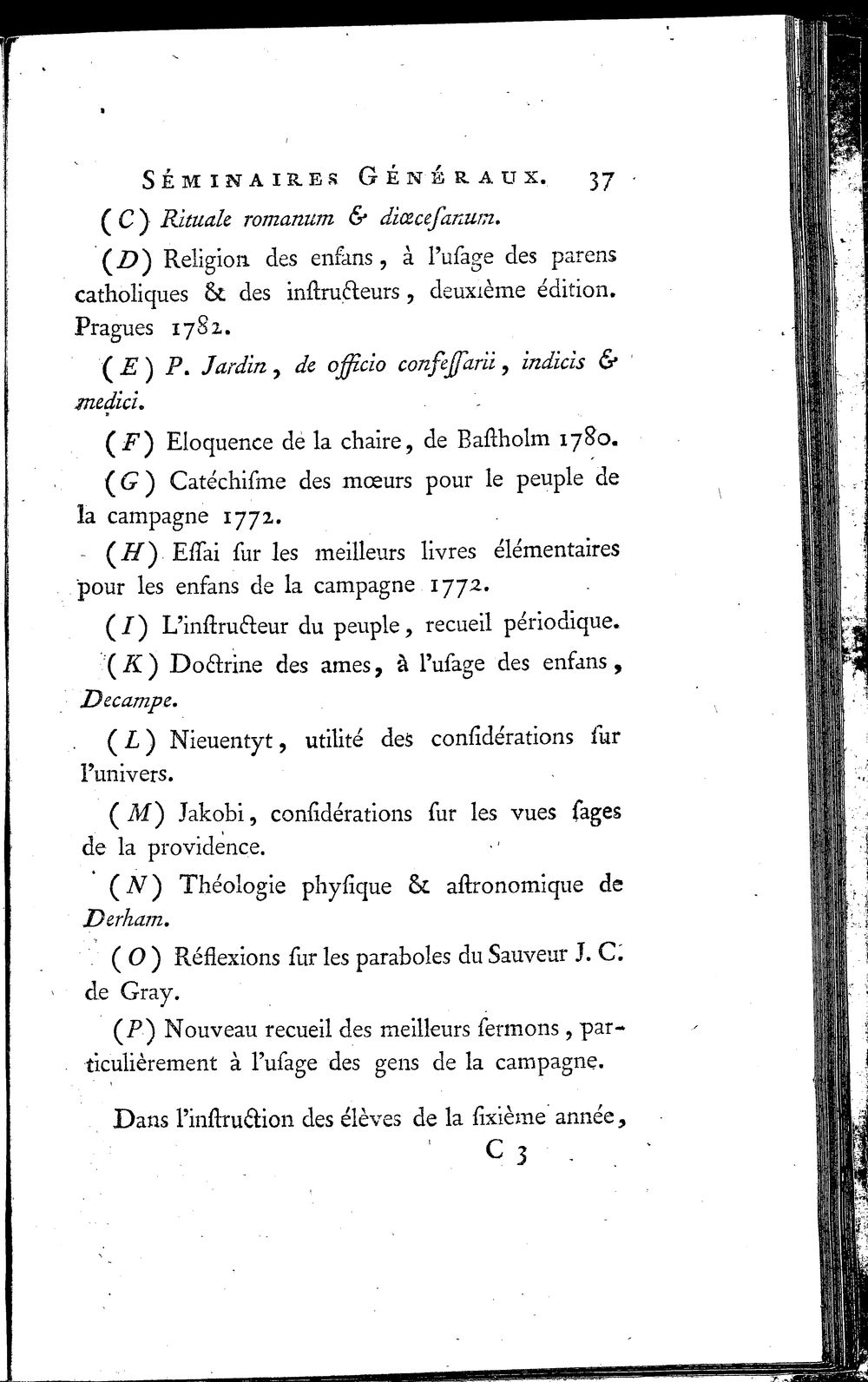 SÉMINAIRES GÉNÉRAUX. 37

(C) Rituale romanum & diœcesanum.

(D) Religion des enfans, à l'usage des parens catholiques & des instructeurs, deuxième édition. Pragues 1782.

(E) P. Jardin, de officio confessarii, indicis & medici.

(F) Eloquence de la chaire, de Bastholm 1780.

(G) Catéchisme des mœurs pour le peuple de la campagne 1772.

(H) Essai sur les meilleurs livres élémentaires pour les enfans de la campagne 1772.

(I) L'instructeur du peuple, recueil périodique.

(K) Doctrine des ames, à l'usage des enfans, Decampe.

(L) Nieuentyt, utilité des considérations sur l'univers.

(M) Jakobi, considérations sur les vues sages de la providence.

(N) Théologie physique & astronomique de Derham.

(O) Réflexions sur les paraboles du Sauveur J. C. de Gray.

(P) Nouveau recueil des meilleurs sermons, particulièrement à l'usage des gens de la campagne.

Dans l'instruction des élèves de la sixième année,

C 3